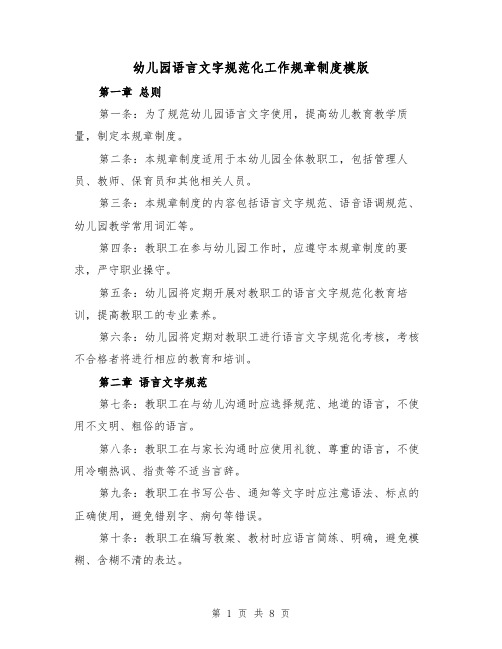 幼儿园语言文字规范化工作规章制度模版

第一章 总则

第一条：为了规范幼儿园语言文字使用，提高幼儿教育教学质量，制定本规章制度。

第二条：本规章制度适用于本幼儿园全体教职工，包括管理人员、教师、保育员和其他相关人员。

第三条：本规章制度的内容包括语言文字规范、语音语调规范、幼儿园教学常用词汇等。

第四条：教职工在参与幼儿园工作时，应遵守本规章制度的要求，严守职业操守。

第五条：幼儿园将定期开展对教职工的语言文字规范化教育培训，提高教职工的专业素养。

第六条：幼儿园将定期对教职工进行语言文字规范化考核，考核不合格者将进行相应的教育和培训。

第二章 语言文字规范

第七条：教职工在与幼儿沟通时应选择规范、地道的语言，不使用不文明、粗俗的语言。

第八条：教职工在与家长沟通时应使用礼貌、尊重的语言，不使用冷嘲热讽、指责等不适当言辞。

第九条：教职工在书写公告、通知等文字时应注意语法、标点的正确使用，避免错别字、病句等错误。

第十条：教职工在编写教案、教材时应语言简练、明确，避免模糊、含糊不清的表达。

第 1 页 共 8 页